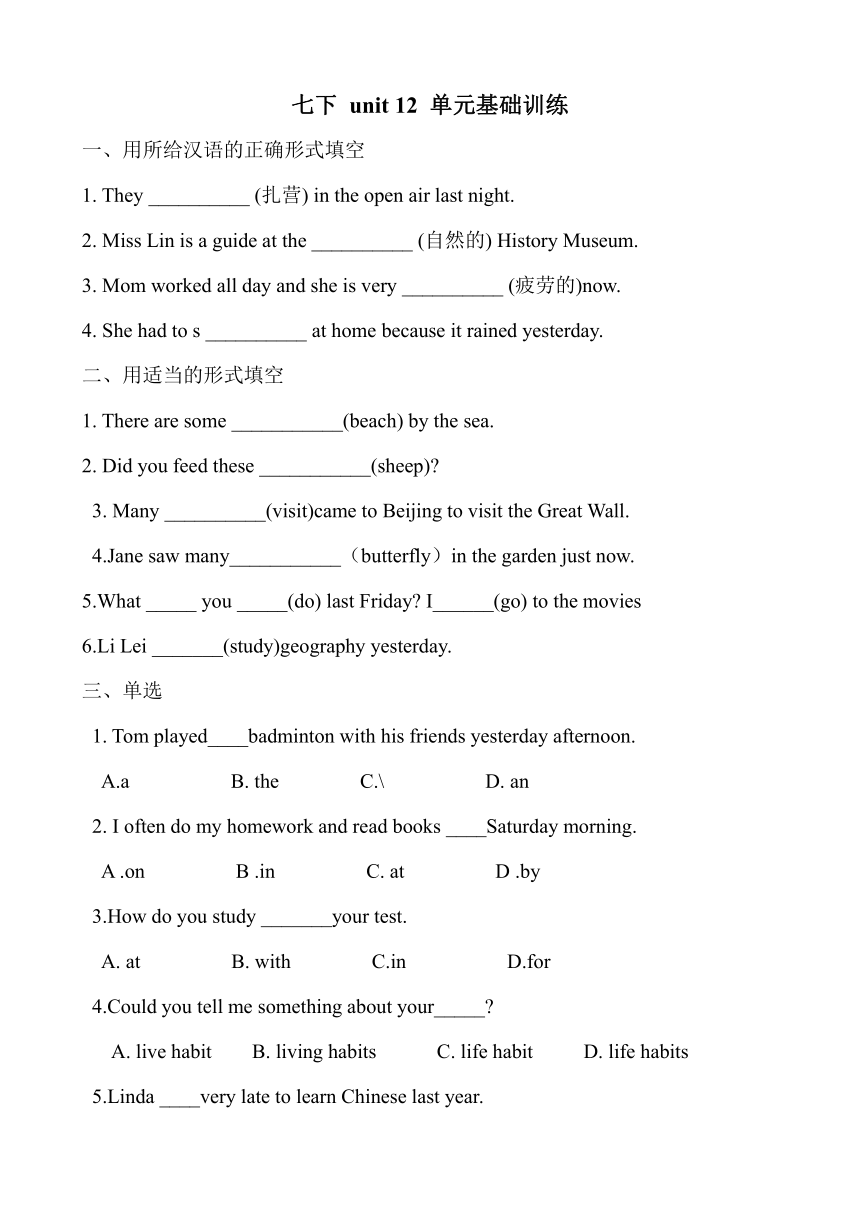 七下 unit 12 单元基础训练

一、用所给汉语的正确形式填空

1. They __________ (扎营) in the open air last night.

2. Miss Lin is a guide at the __________ (自然的) History Museum.

3. Mom worked all day and she is very __________ (疲劳的)now.

4. She had to s __________ at home because it rained yesterday.

二、用适当的形式填空

1. There are some ___________(beach) by the sea.

2. Did you feed these ___________(sheep)?

3. Many __________(visit)came to Beijing to visit the Great Wall.

4.Jane saw many___________（butterfly）in the garden just now.

5.What _____ you _____(do) last Friday? I______(go) to the movies

6.Li Lei _______(study)geography yesterday.

三、单选

1. Tom played____badminton with his friends yesterday afternoon.

A.a B. the C.\ D. an

2. I often do my homework and read books ____Saturday morning.

A .on B .in C. at D .by

3.How do you study _______your test.

A. at B. with C.in D.for

4.Could you tell me something about your_____?

A. live habit B. living habits C. life habit D. life habits

5.Linda ____very late to learn Chinese last year.